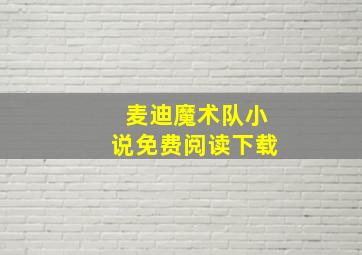 麦迪魔术队小说免费阅读下载